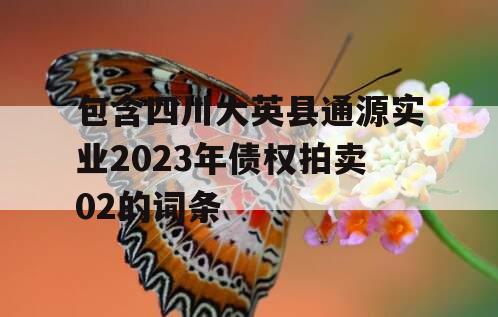 包含四川大英县通源实业2023年债权拍卖02的词条